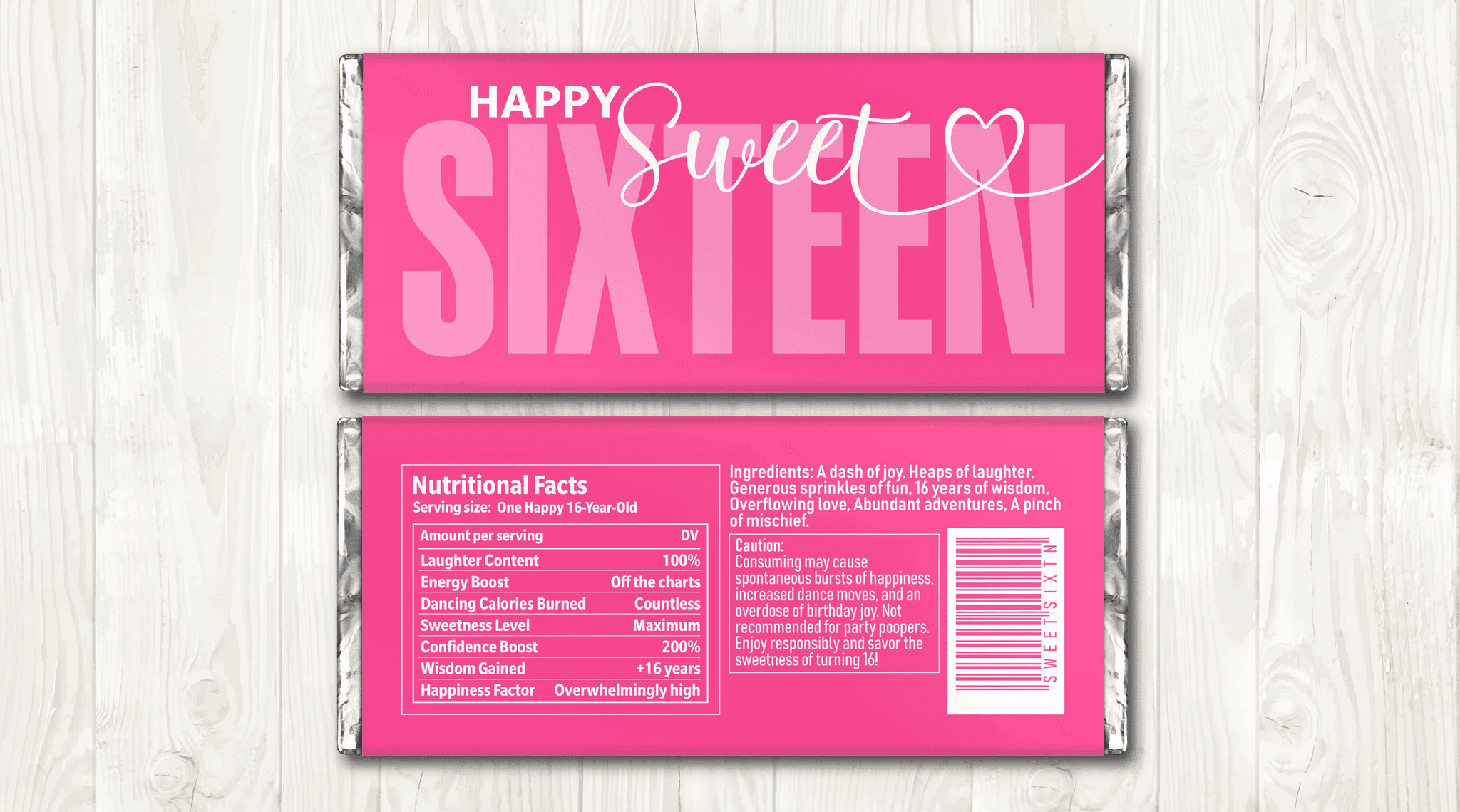 HAPPY Sweet SIXTEEN

Nutritional Facts
Serving size: One Happy 16-Year-Old

| Amount per serving | DV |
|---|---|
| Laughter Content | 100% |
| Energy Boost | Off the charts |
| Dancing Calories Burned | Countless |
| Sweetness Level | Maximum |
| Confidence Boost | 200% |
| Wisdom Gained | +16 years |
| Happiness Factor | Overwhelmingly high |

Ingredients: A dash of joy, Heaps of laughter, Generous sprinkles of fun, 16 years of wisdom, Overflowing love, Abundant adventures, A pinch of mischief.

Caution:
Consuming may cause spontaneous bursts of happiness, increased dance moves, and an overdose of birthday joy. Not recommended for party poopers. Enjoy responsibly and savor the sweetness of turning 16!

SWEETSIXTN